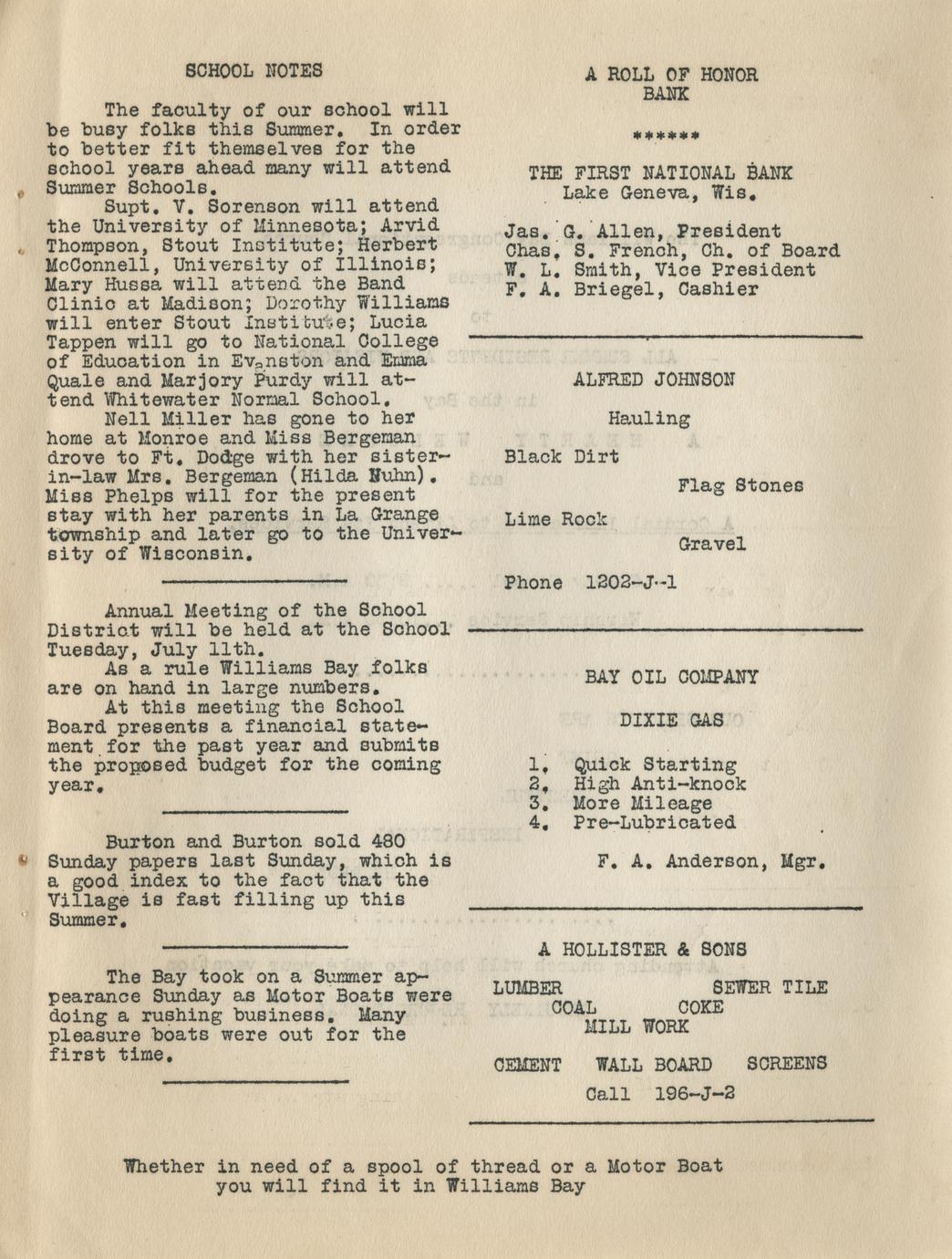 SCHOOL NOTES

The faculty of our school will be busy folks this Summer. In order to better fit themselves for the school years ahead many will attend Summer Schools.

Supt. V. Sorenson will attend the University of Minnesota; Arvid Thompson, Stout Institute; Herbert McConnell, University of Illinois; Mary Hussa will attend the Band Clinic at Madison; Dorothy Williams will enter Stout Institute; Lucia Tappen will go to National College of Education in Evanston and Emma Quale and Marjory Purdy will attend Whitewater Normal School.

Nell Miller has gone to her home at Monroe and Miss Bergeman drove to Ft. Dodge with her sister-in-law Mrs. Bergeman (Hilda Nuhn). Miss Phelps will for the present stay with her parents in La Grange township and later go to the University of Wisconsin.

Annual Meeting of the School District will be held at the School Tuesday, July 11th.

As a rule Williams Bay folks are on hand in large numbers.

At this meeting the School Board presents a financial statement for the past year and submits the proposed budget for the coming year.

Burton and Burton sold 480 Sunday papers last Sunday, which is a good index to the fact that the Village is fast filling up this Summer.

The Bay took on a Summer appearance Sunday as Motor Boats were doing a rushing business. Many pleasure boats were out for the first time.

A ROLL OF HONOR
BANK

******

THE FIRST NATIONAL BANK
Lake Geneva, Wis.

Jas. G. Allen, President
Chas. S. French, Ch. of Board
W. L. Smith, Vice President
F. A. Briegel, Cashier

ALFRED JOHNSON

Hauling

Black Dirt

Flag Stones

Lime Rock

Gravel

Phone 1202-J-1

BAY OIL COMPANY

DIXIE GAS

1. Quick Starting
2. High Anti-knock
3. More Mileage
4. Pre-Lubricated

F. A. Anderson, Mgr.

A HOLLISTER & SONS

LUMBER SEWER TILE
COAL COKE
MILL WORK

CEMENT WALL BOARD SCREENS

Call 196-J-2

Whether in need of a spool of thread or a Motor Boat you will find it in Williams Bay